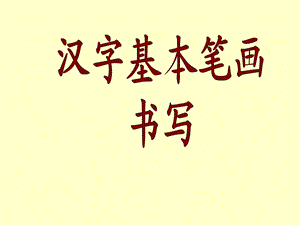 汉字基本笔画
书写